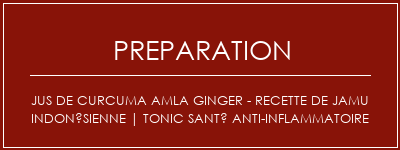 PREPARATION

JUS DE CURCUMA AMLA GINGER - RECETTE DE JAMU INDON?SIENNE | TONIC SANT? ANTI-INFLAMMATOIRE